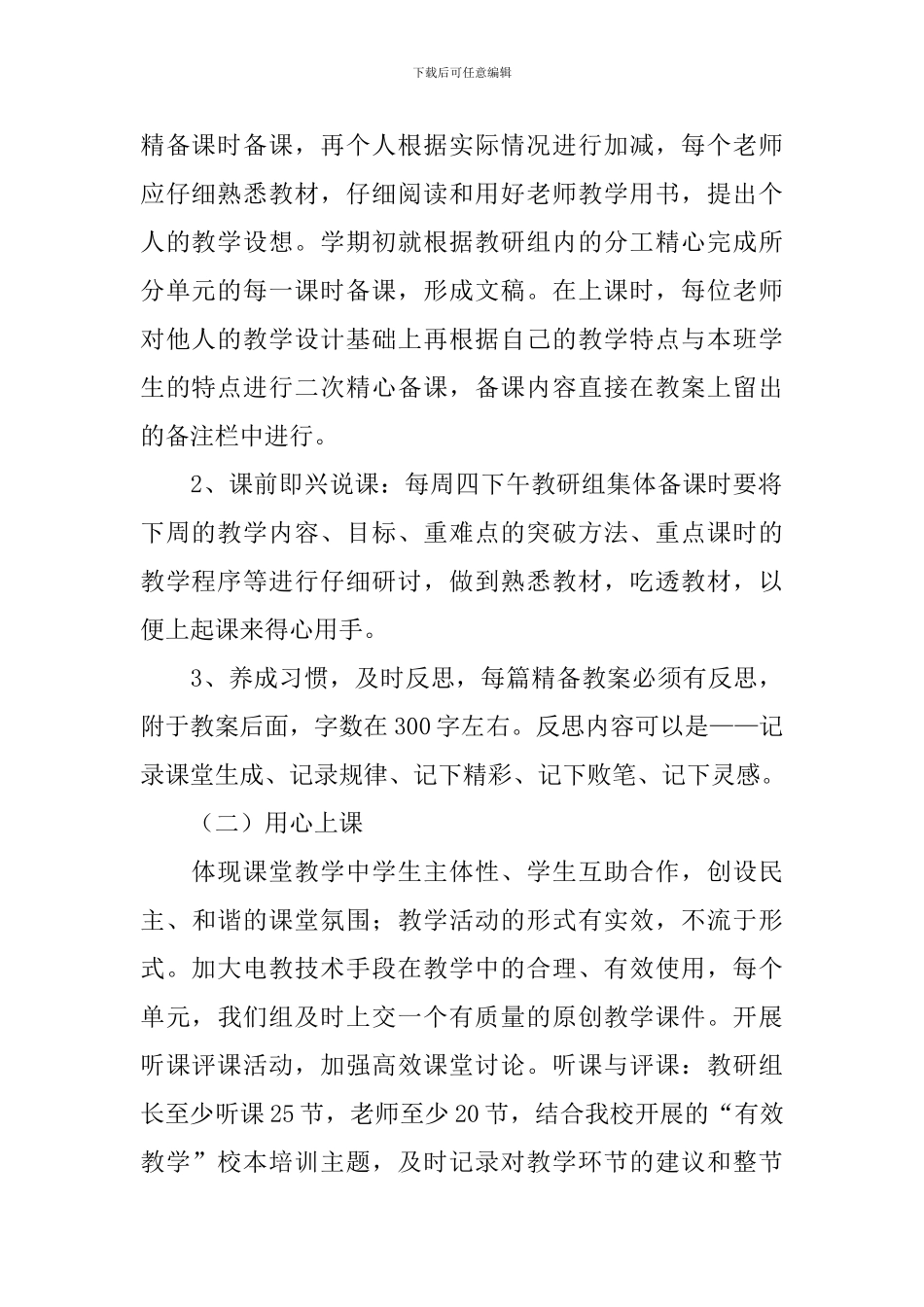 下载后可任意编辑

精备课时备课，再个人根据实际情况进行加减，每个老师应仔细熟悉教材，仔细阅读和用好老师教学用书，提出个人的教学设想。学期初就根据教研组内的分工精心完成所分单元的每一课时备课，形成文稿。在上课时，每位老师对他人的教学设计基础上再根据自己的教学特点与本班学生的特点进行二次精心备课，备课内容直接在教案上留出的备注栏中进行。

2、课前即兴说课：每周四下午教研组集体备课时要将下周的教学内容、目标、重难点的突破方法、重点课时的教学程序等进行仔细研讨，做到熟悉教材，吃透教材，以便上起课来得心用手。

3、养成习惯，及时反思，每篇精备教案必须有反思，附于教案后面，字数在300字左右。反思内容可以是——记录课堂生成、记录规律、记下精彩、记下败笔、记下灵感。

（二）用心上课

体现课堂教学中学生主体性、学生互助合作，创设民主、和谐的课堂氛围；教学活动的形式有实效，不流于形式。加大电教技术手段在教学中的合理、有效使用，每个单元，我们组及时上交一个有质量的原创教学课件。开展听课评课活动，加强高效课堂讨论。听课与评课：教研组长至少听课25节，老师至少20节，结合我校开展的“有效教学”校本培训主题，及时记录对教学环节的建议和整节